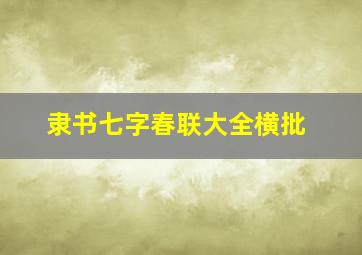 隶书七字春联大全横批